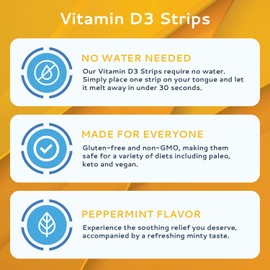 Vitamin D3 Strips

NO WATER NEEDED

Our Vitamin D3 Strips require no water. Simply place one strip on your tongue and let it melt away in under 30 seconds.

MADE FOR EVERYONE

Gluten-free and non-GMO, making them safe for a variety of diets including paleo, keto and vegan.

PEPPERMINT FLAVOR

Experience the soothing relief you deserve, accompanied by a refreshing minty taste.